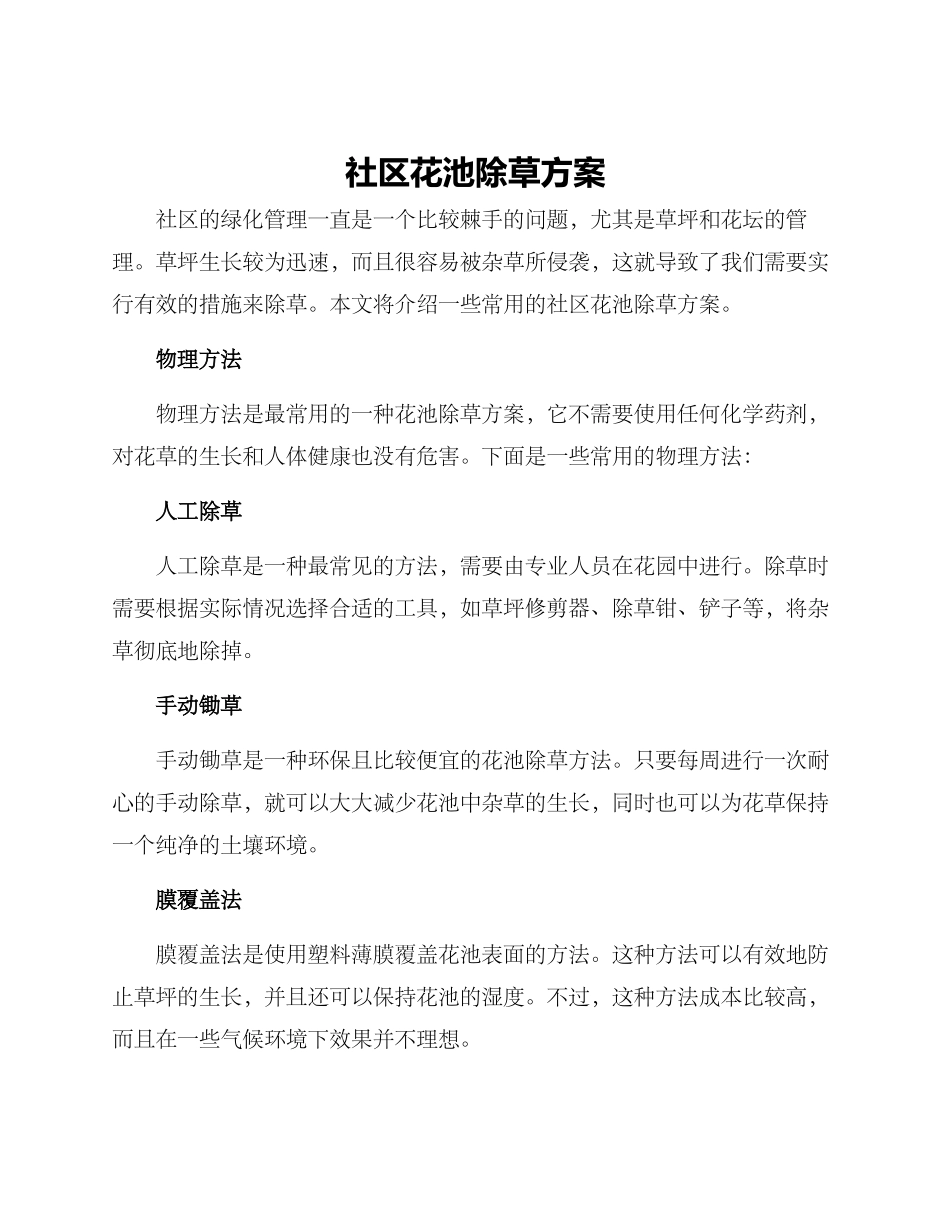 社区花池除草方案

社区的绿化管理一直是一个比较棘手的问题，尤其是草坪和花坛的管理。草坪生长较为迅速，而且很容易被杂草所侵袭，这就导致了我们需要实行有效的措施来除草。本文将介绍一些常用的社区花池除草方案。

物理方法

物理方法是最常用的一种花池除草方案，它不需要使用任何化学药剂，对花草的生长和人体健康也没有危害。下面是一些常用的物理方法：

人工除草

人工除草是一种最常见的方法，需要由专业人员在花园中进行。除草时需要根据实际情况选择合适的工具，如草坪修剪器、除草钳、铲子等，将杂草彻底地除掉。

手动锄草

手动锄草是一种环保且比较便宜的花池除草方法。只要每周进行一次耐心的手动除草，就可以大大减少花池中杂草的生长，同时也可以为花草保持一个纯净的土壤环境。

膜覆盖法

膜覆盖法是使用塑料薄膜覆盖花池表面的方法。这种方法可以有效地防止草坪的生长，并且还可以保持花池的湿度。不过，这种方法成本比较高，而且在一些气候环境下效果并不理想。